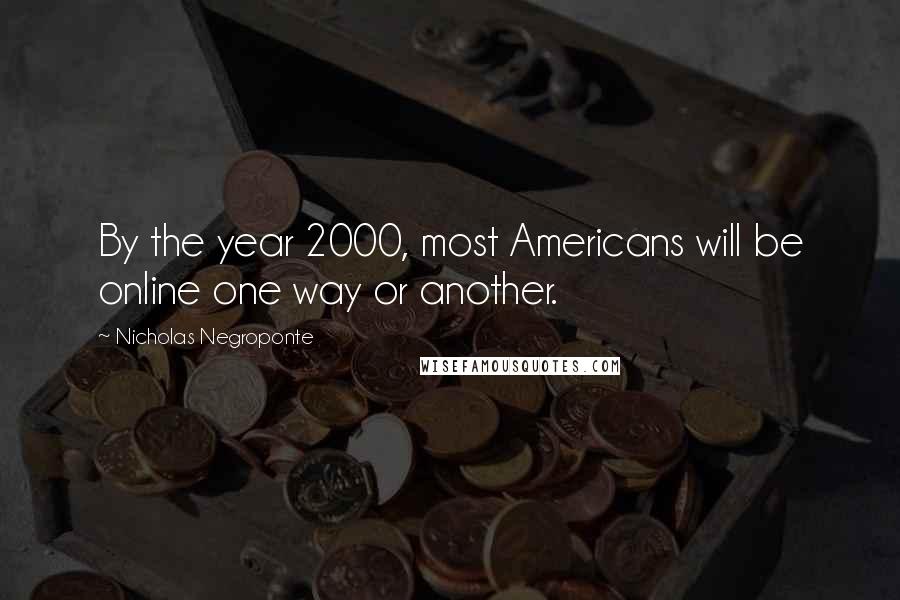 By the year 2000, most Americans will be online one way or another.

~ Nicholas Negroponte

WISEFAMOUSQUOTES.COM